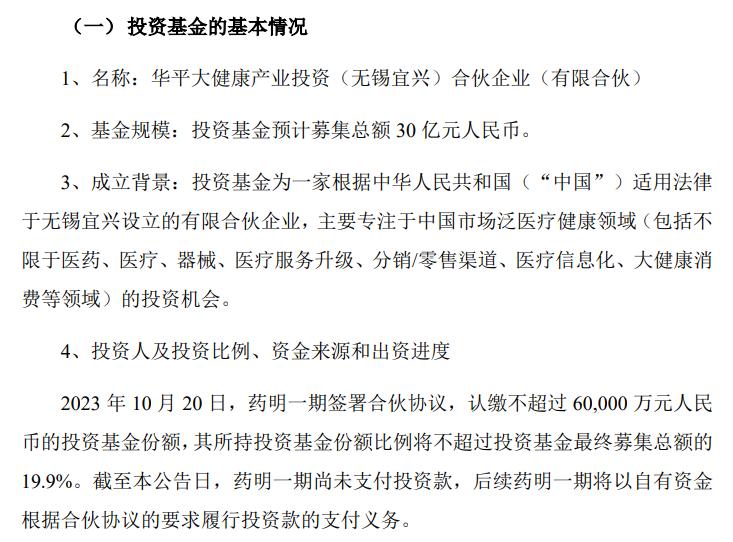 （一）投资基金的基本情况

1、名称：华平大健康产业投资（无锡宜兴）合伙企业（有限合伙）

2、基金规模：投资基金预计募集总额 30 亿元人民币。

3、成立背景：投资基金为一家根据中华人民共和国（“中国”）适用法律于无锡宜兴设立的有限合伙企业，主要专注于中国市场泛医疗健康领域（包括不限于医药、医疗、器械、医疗服务升级、分销/零售渠道、医疗信息化、大健康消费等领域）的投资机会。

4、投资人及投资比例、资金来源和出资进度

2023 年 10 月 20 日，药明一期签署合伙协议，认缴不超过 60,000 万元人民币的投资基金份额，其所持投资基金份额比例将不超过投资基金最终募集总额的 19.9%。截至本公告日，药明一期尚未支付投资款，后续药明一期将以自有资金根据合伙协议的要求履行投资款的支付义务。